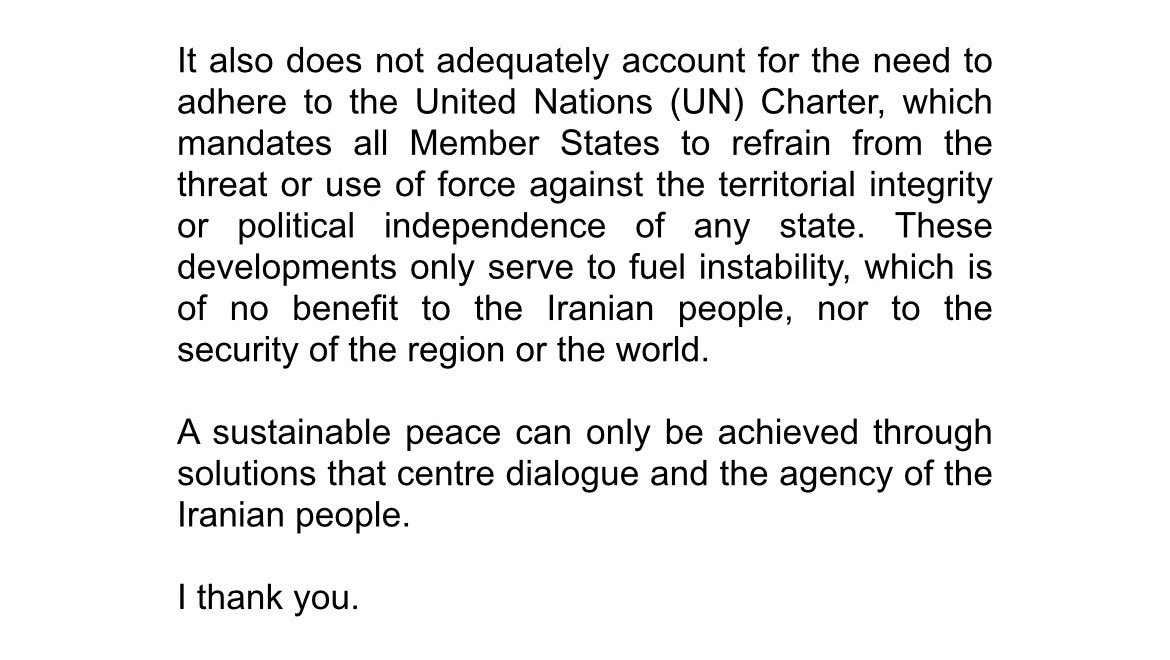 It also does not adequately account for the need to adhere to the United Nations (UN) Charter, which mandates all Member States to refrain from the threat or use of force against the territorial integrity or political independence of any state. These developments only serve to fuel instability, which is of no benefit to the Iranian people, nor to the security of the region or the world.

A sustainable peace can only be achieved through solutions that centre dialogue and the agency of the Iranian people.

I thank you.